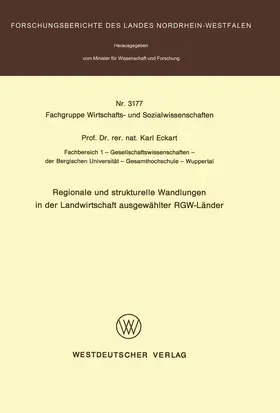 FORSCHUNGSBERICHTE DES LANDES NORDRHEIN-WESTFALEN

Herausgegeben

vom Minister für Wissenschaft und Forschung

Nr. 3177
Fachgruppe Wirtschafts- und Sozialwissenschaften

Prof. Dr. rer. nat. Karl Eckart

Fachbereich 1 – Gesellschaftswissenschaften – der Bergischen Universität – Gesamthochschule – Wuppertal

Regionale und strukturelle Wandlungen in der Landwirtschaft ausgewählter RGW-Länder

W

WESTDEUTSCHER VERLAG